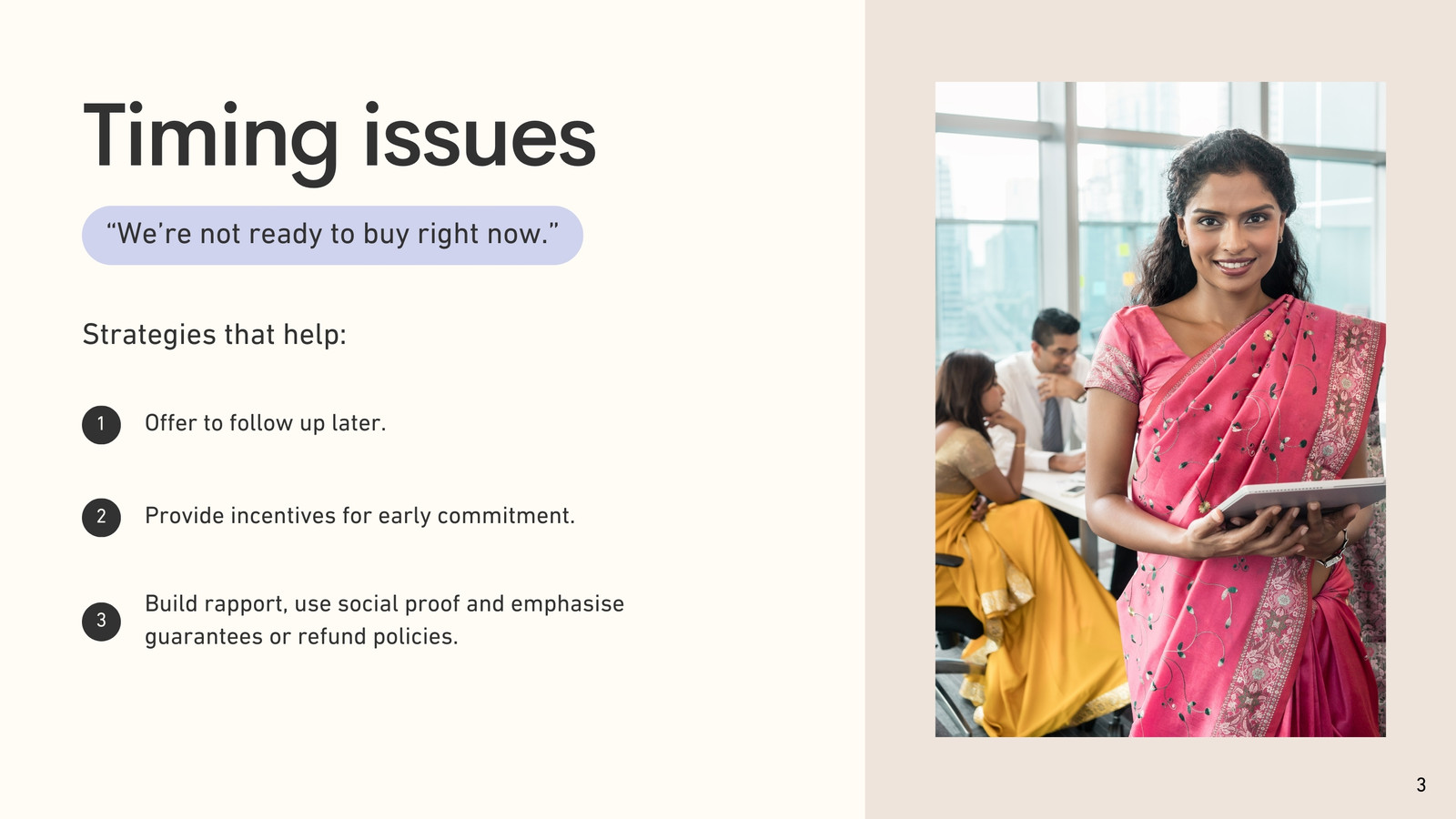 Timing issues

“We’re not ready to buy right now.”

Strategies that help:

1 Offer to follow up later.

2 Provide incentives for early commitment.

3 Build rapport, use social proof and emphasise guarantees or refund policies.

3